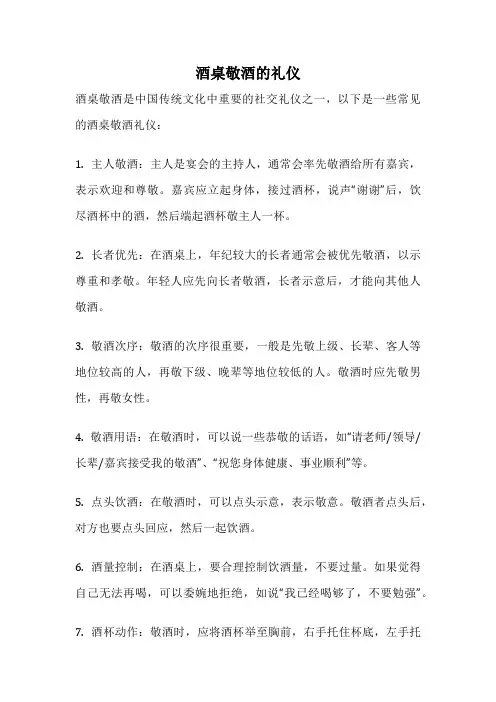 酒桌敬酒的礼仪

酒桌敬酒是中国传统文化中重要的社交礼仪之一，以下是一些常见的酒桌敬酒礼仪：

1. 主人敬酒：主人是宴会的主持人，通常会率先敬酒给所有嘉宾，表示欢迎和尊敬。嘉宾应立起身体，接过酒杯，说声“谢谢”后，饮尽酒杯中的酒，然后端起酒杯敬主人一杯。

2. 长者优先：在酒桌上，年纪较大的长者通常会被优先敬酒，以示尊重和孝敬。年轻人应先向长者敬酒，长者示意后，才能向其他人敬酒。

3. 敬酒次序：敬酒的次序很重要，一般是先敬上级、长辈、客人等地位较高的人，再敬下级、晚辈等地位较低的人。敬酒时应先敬男性，再敬女性。

4. 敬酒用语：在敬酒时，可以说一些恭敬的话语，如“请老师/领导/长辈/嘉宾接受我的敬酒”、“祝您身体健康、事业顺利”等。

5. 点头饮酒：在敬酒时，可以点头示意，表示敬意。敬酒者点头后，对方也要点头回应，然后一起饮酒。

6. 酒量控制：在酒桌上，要合理控制饮酒量，不要过量。如果觉得自己无法再喝，可以委婉地拒绝，如说“我已经喝够了，不要勉强”。

7. 酒杯动作：敬酒时，应将酒杯举至胸前，右手托住杯底，左手托